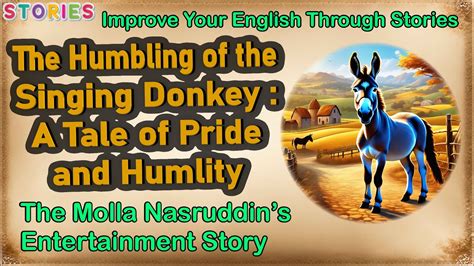 STORIES

Improve Your English Through Stories

The Humbling of the Singing Donkey : A Tale of Pride and Humlity

The Molla Nasruddin's Entertainment Story